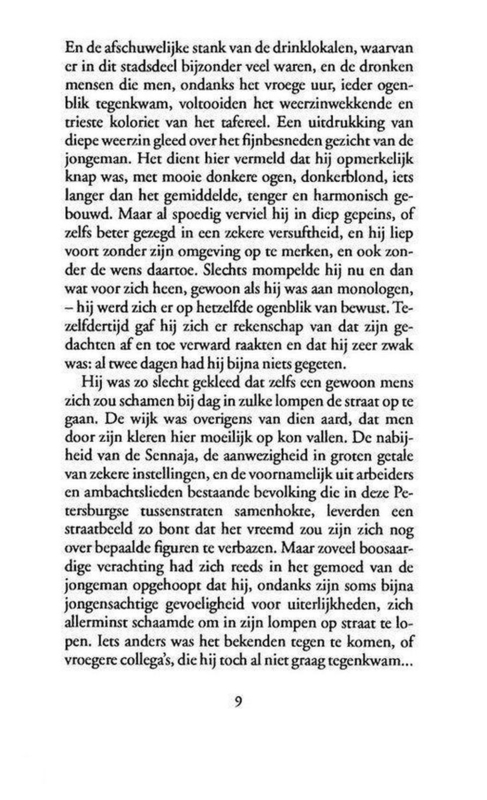 En de afschuwelijke stank van de drinklokalen, waarvan er in dit stadsdeel bijzonder veel waren, en de dronken mensen die men, ondanks het vroege uur, ieder ogenblik tegenkwam, voltooiden het weerzinwekkende en trieste koloriet van het tafereel. Een uitdrukking van diepe weerzin gleed over het fijnbesneden gezicht van de jongeman. Het dient hier vermeld dat hij opmerkelijk knap was, met mooie donkere ogen, donkerblond, iets langer dan het gemiddelde, tenger en harmonisch gebouwd. Maar al spoedig verviel hij in diep gepeins, of zelfs beter gezegd in een zekere versuftheid, en hij liep voort zonder zijn omgeving op te merken, en ook zonder de wens daartoe. Slechts mompelde hij nu en dan wat voor zich heen, gewoon als hij was aan monologen, – hij werd zich er op hetzelfde ogenblik van bewust. Tezelfdertijd gaf hij zich er rekenschap van dat zijn gedachten af en toe verward raakten en dat hij zeer zwak was: al twee dagen had hij bijna niets gegeten.

Hij was zo slecht gekleed dat zelfs een gewoon mens zich zou schamen bij dag in zulke lompen de straat op te gaan. De wijk was overigens van dien aard, dat men door zijn kleren hier moeilijk op kon vallen. De nabijheid van de Sennaja, de aanwezigheid in groten getale van zekere instellingen, en de voornamelijk uit arbeiders en ambachtslieden bestaande bevolking die in deze Petersburgse tussenstraten samenhokte, leverden een straatbeeld zo bont dat het vreemd zou zijn zich nog over bepaalde figuren te verbazen. Maar zoveel boosaardige verachting had zich reeds in het gemoed van de jongeman opgehoopt dat hij, ondanks zijn soms bijna jongensachtige gevoeligheid voor uiterlijkheden, zich allerminst schaamde om in zijn lompen op straat te lopen. Iets anders was het bekenden tegen te komen, of vroegere collega's, die hij toch al niet graag tegenkwam...

9